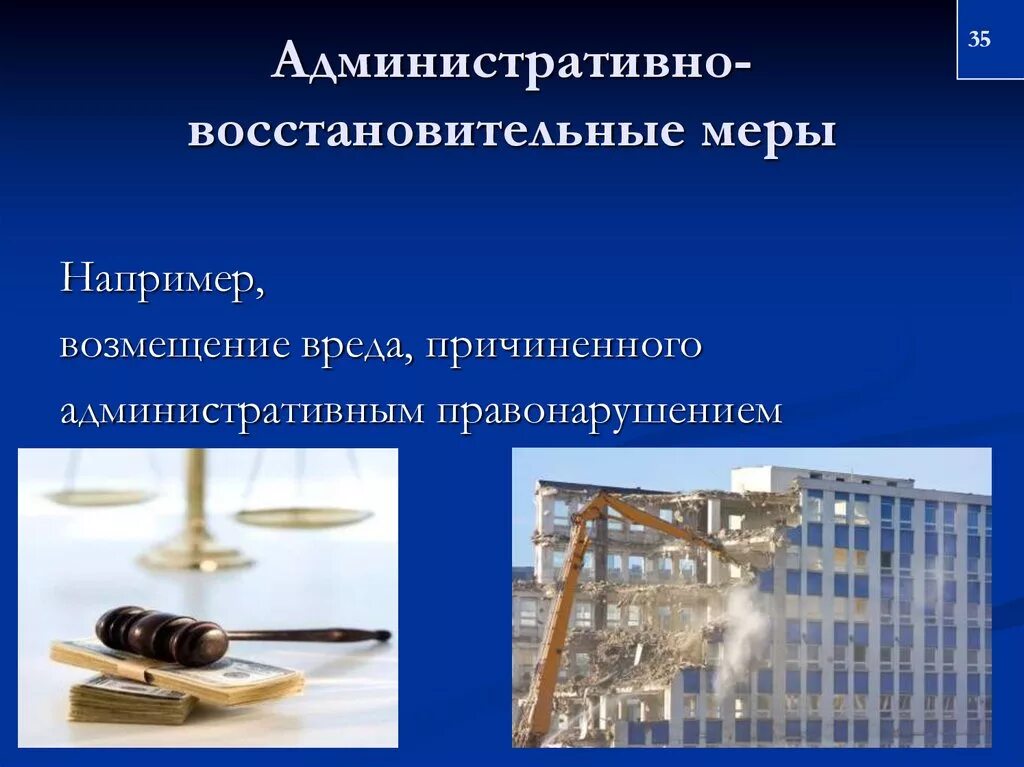 35

Административно-восстановительные меры

Например,
возмещение вреда, причиненного административным правонарушением